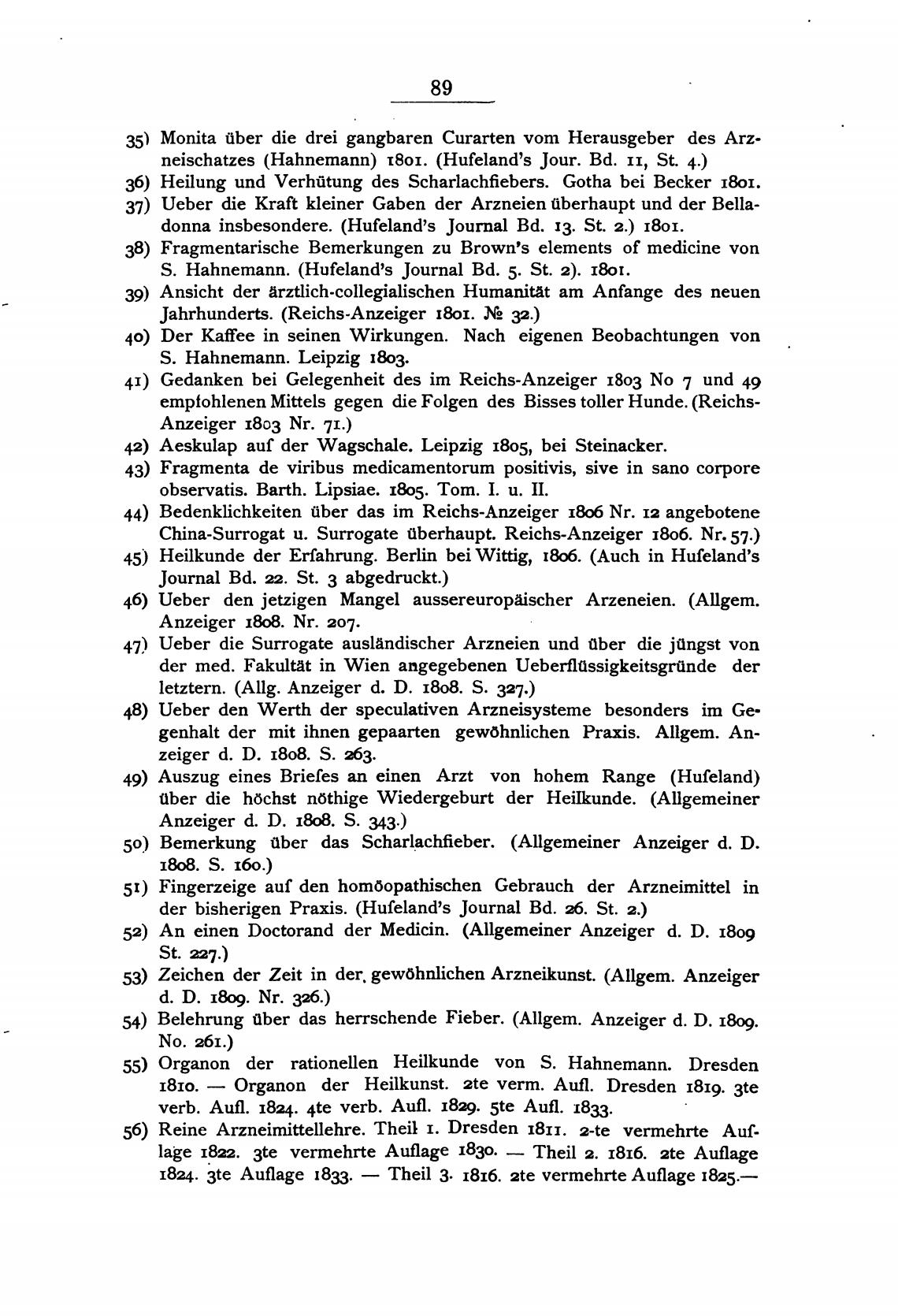 89

35) Monita über die drei gangbaren Curarten vom Herausgeber des Arzneischatzes (Hahnemann) 1801. (Hufeland's Jour. Bd. 11, St. 4.)
36) Heilung und Verhütung des Scharlachfiebers. Gotha bei Becker 1801.
37) Ueber die Kraft kleiner Gaben der Arzneien überhaupt und der Belladonna insbesondere. (Hufeland's Journal Bd. 13. St. 2.) 1801.
38) Fragmentarische Bemerkungen zu Brown's elements of medicine von S. Hahnemann. (Hufeland's Journal Bd. 5. St. 2). 1801.
39) Ansicht der ärztlich-collegialischen Humanität am Anfange des neuen Jahrhunderts. (Reichs-Anzeiger 1801. № 32.)
40) Der Kaffee in seinen Wirkungen. Nach eigenen Beobachtungen von S. Hahnemann. Leipzig 1803.
41) Gedanken bei Gelegenheit des im Reichs-Anzeiger 1803 No 7 und 49 empfohlenen Mittels gegen die Folgen des Bisses toller Hunde. (Reichs-Anzeiger 1803 Nr. 71.)
42) Aeskulap auf der Wagschale. Leipzig 1805, bei Steinacker.
43) Fragmenta de viribus medicamentorum positivis, sive in sano corpore observatis. Barth. Lipsiae. 1805. Tom. I. u. II.
44) Bedenklichkeiten über das im Reichs-Anzeiger 1806 Nr. 12 angebotene China-Surrogat u. Surrogate überhaupt. Reichs-Anzeiger 1806. Nr. 57.)
45) Heilkunde der Erfahrung. Berlin bei Wittig, 1806. (Auch in Hufeland's Journal Bd. 22. St. 3 abgedruckt.)
46) Ueber den jetzigen Mangel aussereuropäischer Arzeneien. (Allgem. Anzeiger 1808. Nr. 207.
47) Ueber die Surrogate ausländischer Arzneien und über die jüngst von der med. Fakultät in Wien angegebenen Ueberflüssigkeitsgründe der letztern. (Allg. Anzeiger d. D. 1808. S. 327.)
48) Ueber den Werth der speculativen Arzneisysteme besonders im Gegenhalt der mit ihnen gepaarten gewöhnlichen Praxis. Allgem. Anzeiger d. D. 1808. S. 263.
49) Auszug eines Briefes an einen Arzt von hohem Range (Hufeland) über die höchst nöthige Wiedergeburt der Heilkunde. (Allgemeiner Anzeiger d. D. 1808. S. 343.)
50) Bemerkung über das Scharlachfieber. (Allgemeiner Anzeiger d. D. 1808. S. 160.)
51) Fingerzeige auf den homöopathischen Gebrauch der Arzneimittel in der bisherigen Praxis. (Hufeland's Journal Bd. 26. St. 2.)
52) An einen Doctorand der Medicin. (Allgemeiner Anzeiger d. D. 1809 St. 227.)
53) Zeichen der Zeit in der gewöhnlichen Arzneikunst. (Allgem. Anzeiger d. D. 1809. Nr. 326.)
54) Belehrung über das herrschende Fieber. (Allgem. Anzeiger d. D. 1809. No. 261.)
55) Organon der rationellen Heilkunde von S. Hahnemann. Dresden 1810. — Organon der Heilkunst. 2te verm. Aufl. Dresden 1819. 3te verb. Aufl. 1824. 4te verb. Aufl. 1829. 5te Aufl. 1833.
56) Reine Arzneimittellehre. Theil 1. Dresden 1811. 2-te vermehrte Auflage 1822. 3te vermehrte Auflage 1830. — Theil 2. 1816. 2te Auflage 1824. 3te Auflage 1833. — Theil 3. 1816. 2te vermehrte Auflage 1825.—